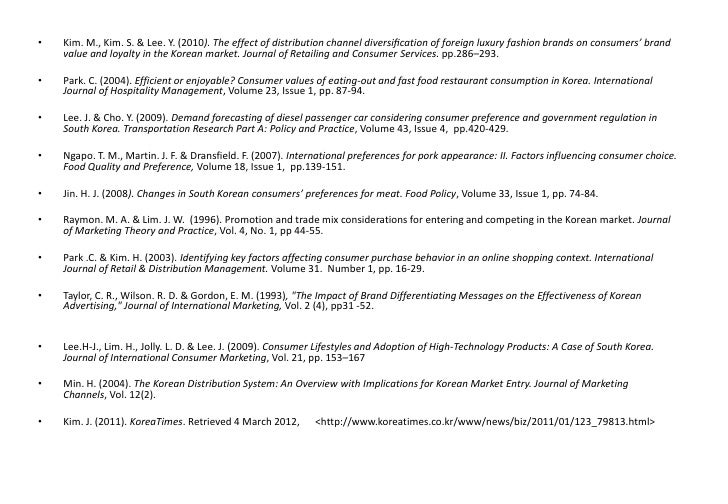 • Kim. M., Kim. S. & Lee. Y. (2010). The effect of distribution channel diversification of foreign luxury fashion brands on consumers' brand value and loyalty in the Korean market. Journal of Retailing and Consumer Services. pp.286–293.

• Park. C. (2004). Efficient or enjoyable? Consumer values of eating-out and fast food restaurant consumption in Korea. International Journal of Hospitality Management, Volume 23, Issue 1, pp. 87-94.

• Lee. J. & Cho. Y. (2009). Demand forecasting of diesel passenger car considering consumer preference and government regulation in South Korea. Transportation Research Part A: Policy and Practice, Volume 43, Issue 4, pp.420-429.

• Ngapo. T. M., Martin. J. F. & Dransfield. F. (2007). International preferences for pork appearance: II. Factors influencing consumer choice. Food Quality and Preference, Volume 18, Issue 1, pp.139-151.

• Jin. H. J. (2008). Changes in South Korean consumers' preferences for meat. Food Policy, Volume 33, Issue 1, pp. 74-84.

• Raymon. M. A. & Lim. J. W. (1996). Promotion and trade mix considerations for entering and competing in the Korean market. Journal of Marketing Theory and Practice, Vol. 4, No. 1, pp 44-55.

• Park .C. & Kim. H. (2003). Identifying key factors affecting consumer purchase behavior in an online shopping context. International Journal of Retail & Distribution Management. Volume 31. Number 1, pp. 16-29.

• Taylor, C. R., Wilson. R. D. & Gordon, E. M. (1993), "The Impact of Brand Differentiating Messages on the Effectiveness of Korean Advertising," Journal of International Marketing, Vol. 2 (4), pp31 -52.

• Lee.H-J., Lim. H., Jolly. L. D. & Lee. J. (2009). Consumer Lifestyles and Adoption of High-Technology Products: A Case of South Korea. Journal of International Consumer Marketing, Vol. 21, pp. 153–167

• Min. H. (2004). The Korean Distribution System: An Overview with Implications for Korean Market Entry. Journal of Marketing Channels, Vol. 12(2).

• Kim. J. (2011). KoreaTimes. Retrieved 4 March 2012, <http://www.koreatimes.co.kr/www/news/biz/2011/01/123_79813.html>